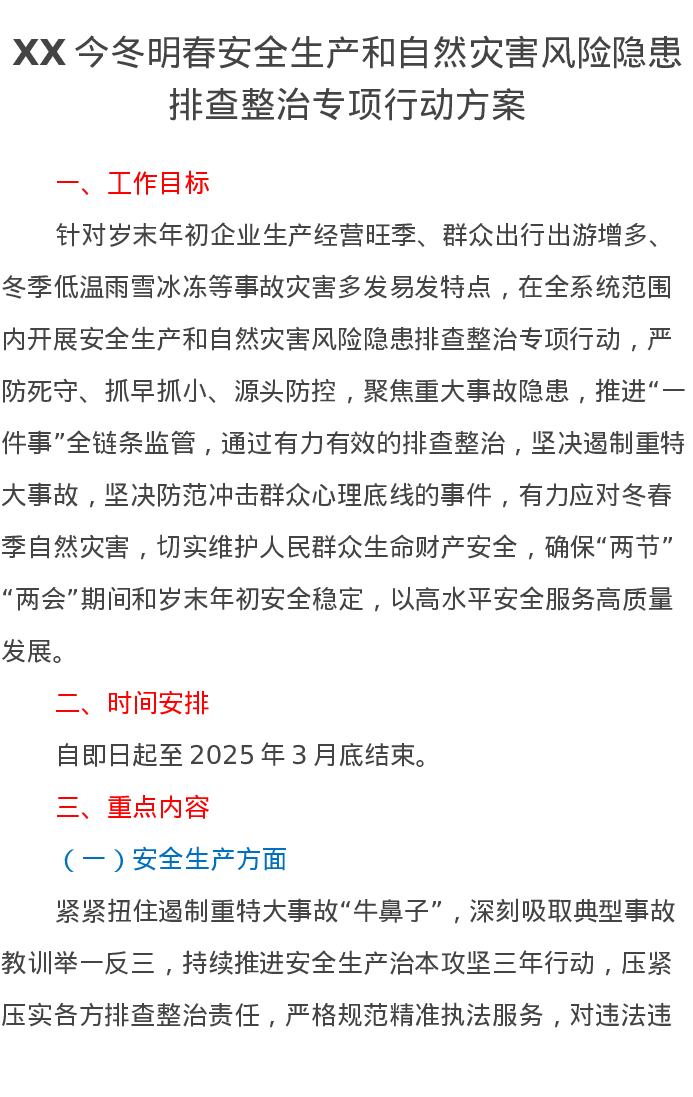 XX 今冬明春安全生产和自然灾害风险隐患排查整治专项行动方案

一、工作目标

针对岁末年初企业生产经营旺季、群众出行出游增多、冬季低温雨雪冰冻等事故灾害多发易发特点，在全系统范围内开展安全生产和自然灾害风险隐患排查整治专项行动，严防死守、抓早抓小、源头防控，聚焦重大事故隐患，推进“一件事”全链条监管，通过有力有效的排查整治，坚决遏制重特大事故，坚决防范冲击群众心理底线的事件，有力应对冬春季自然灾害，切实维护人民群众生命财产安全，确保“两节”“两会”期间和岁末年初安全稳定，以高水平安全服务高质量发展。

二、时间安排

自即日起至 2025 年 3 月底结束。

三、重点内容

（一）安全生产方面

紧紧扭住遏制重特大事故“牛鼻子”，深刻吸取典型事故教训举一反三，持续推进安全生产治本攻坚三年行动，压紧压实各方排查整治责任，严格规范精准执法服务，对违法违